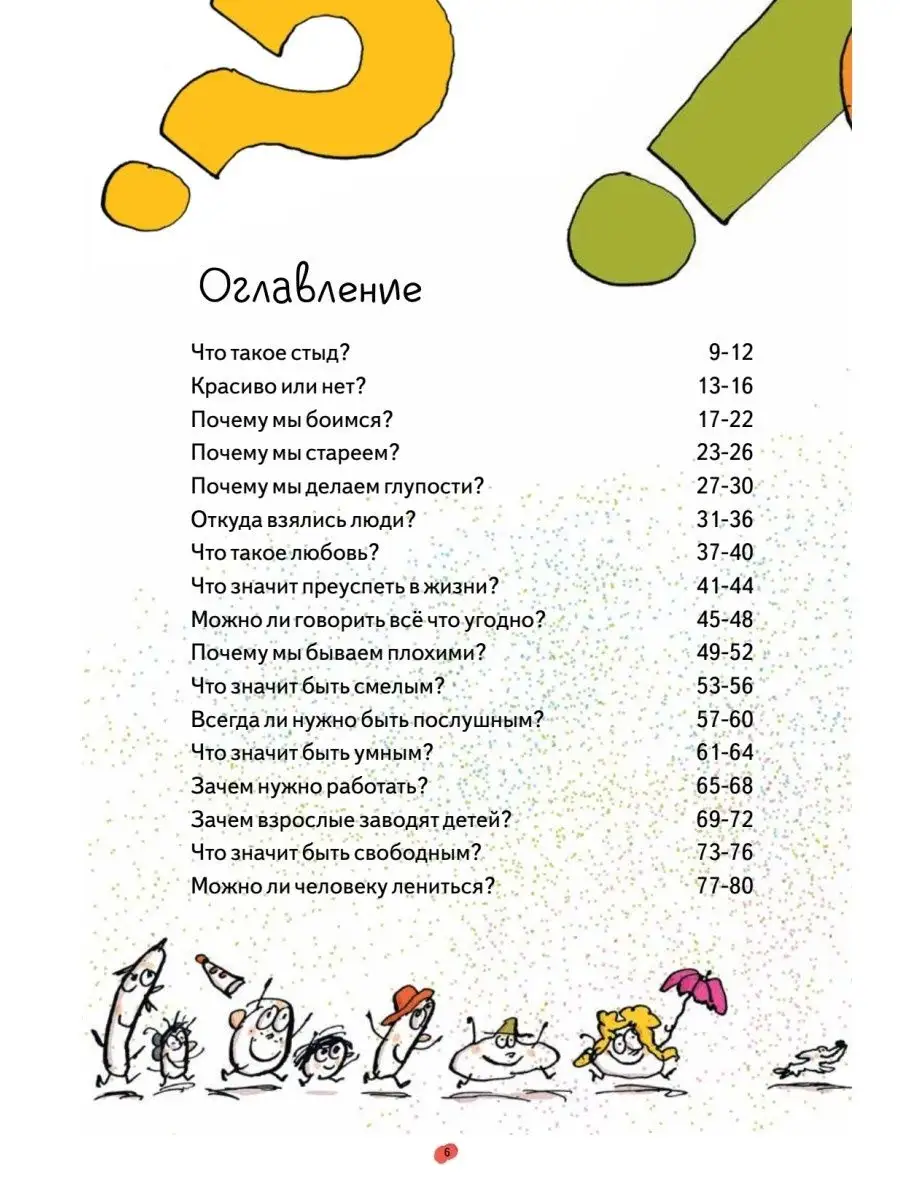 Оглавление

| | |
|---|---|
| Что такое стыд? | 9-12 |
| Красиво или нет? | 13-16 |
| Почему мы боимся? | 17-22 |
| Почему мы стареем? | 23-26 |
| Почему мы делаем глупости? | 27-30 |
| Откуда взялись люди? | 31-36 |
| Что такое любовь? | 37-40 |
| Что значит преуспеть в жизни? | 41-44 |
| Можно ли говорить всё что угодно? | 45-48 |
| Почему мы бываем плохими? | 49-52 |
| Что значит быть смелым? | 53-56 |
| Всегда ли нужно быть послушным? | 57-60 |
| Что значит быть умным? | 61-64 |
| Зачем нужно работать? | 65-68 |
| Зачем взрослые заводят детей? | 69-72 |
| Что значит быть свободным? | 73-76 |
| Можно ли человеку лениться? | 77-80 |

6